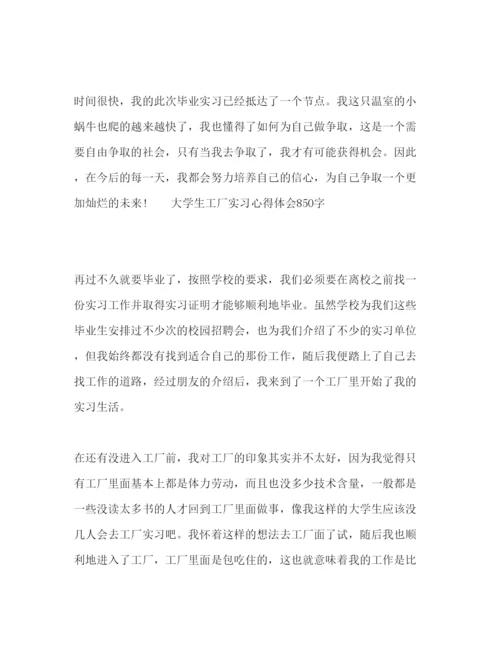 时间很快，我的此次毕业实习已经抵达了一个节点。我这只温室的小蜗牛也爬的越来越快了，我也懂得了如何为自己做争取，这是一个需要自由争取的社会，只有当我去争取了，我才有可能获得机会。因此，在今后的每一天，我都会努力培养自己的信心，为自己争取一个更加灿烂的未来！　　大学生工厂实习心得体会850字

再过不久就要毕业了，按照学校的要求，我们必须要在离校之前找一份实习工作并取得实习证明才能够顺利地毕业。虽然学校为我们这些毕业生安排过不少次的校园招聘会，也为我们介绍了不少的实习单位，但我始终都没有找到适合自己的那份工作，随后我便踏上了自己去找工作的道路，经过朋友的介绍后，我来到了一个工厂里开始了我的实习生活。

在还有没进入工厂前，我对工厂的印象其实并不太好，因为我觉得只有工厂里面基本上都是体力劳动，而且也没多少技术含量，一般都是一些没读太多书的人才回到工厂里面做事，像我这样的大学生应该没几人会去工厂实习吧。我怀着这样的想法去工厂面了试，随后我也顺利地进入了工厂，工厂里面是包吃住的，这也就意味着我的工作是比